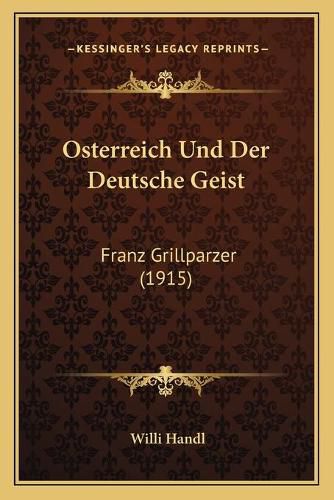 —KESSINGER'S LEGACY REPRINTS—

Osterreich Und Der Deutsche Geist

Franz Grillparzer (1915)

Willi Handl